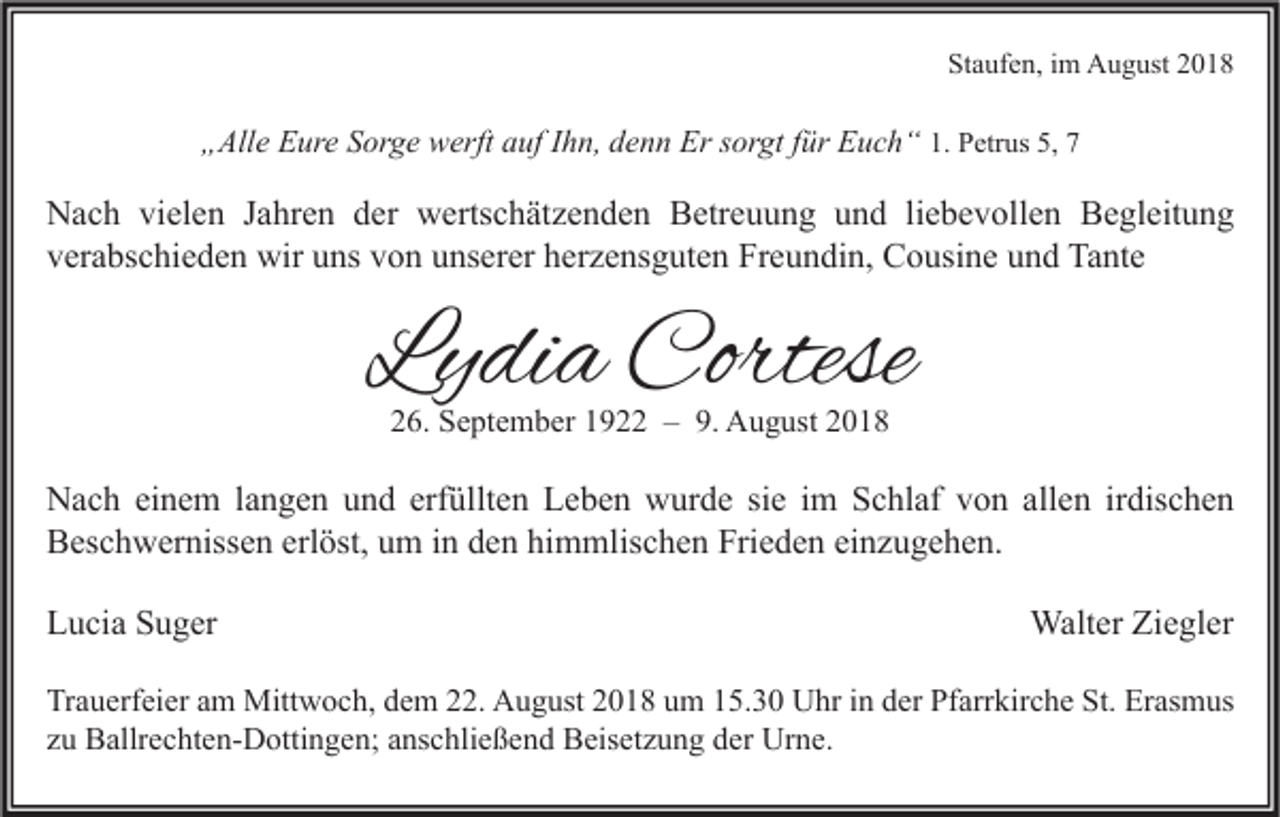 Staufen, im August 2018

„Alle Eure Sorge werft auf Ihn, denn Er sorgt für Euch“ 1. Petrus 5, 7

Nach vielen Jahren der wertschätzenden Betreuung und liebevollen Begleitung verabschieden wir uns von unserer herzensguten Freundin, Cousine und Tante

Lydia Cortese

26. September 1922 – 9. August 2018

Nach einem langen und erfüllten Leben wurde sie im Schlaf von allen irdischen Beschwernissen erlöst, um in den himmlischen Frieden einzugehen.

Lucia Suger

Walter Ziegler

Trauerfeier am Mittwoch, dem 22. August 2018 um 15.30 Uhr in der Pfarrkirche St. Erasmus zu Ballrechten-Dottingen; anschließend Beisetzung der Urne.